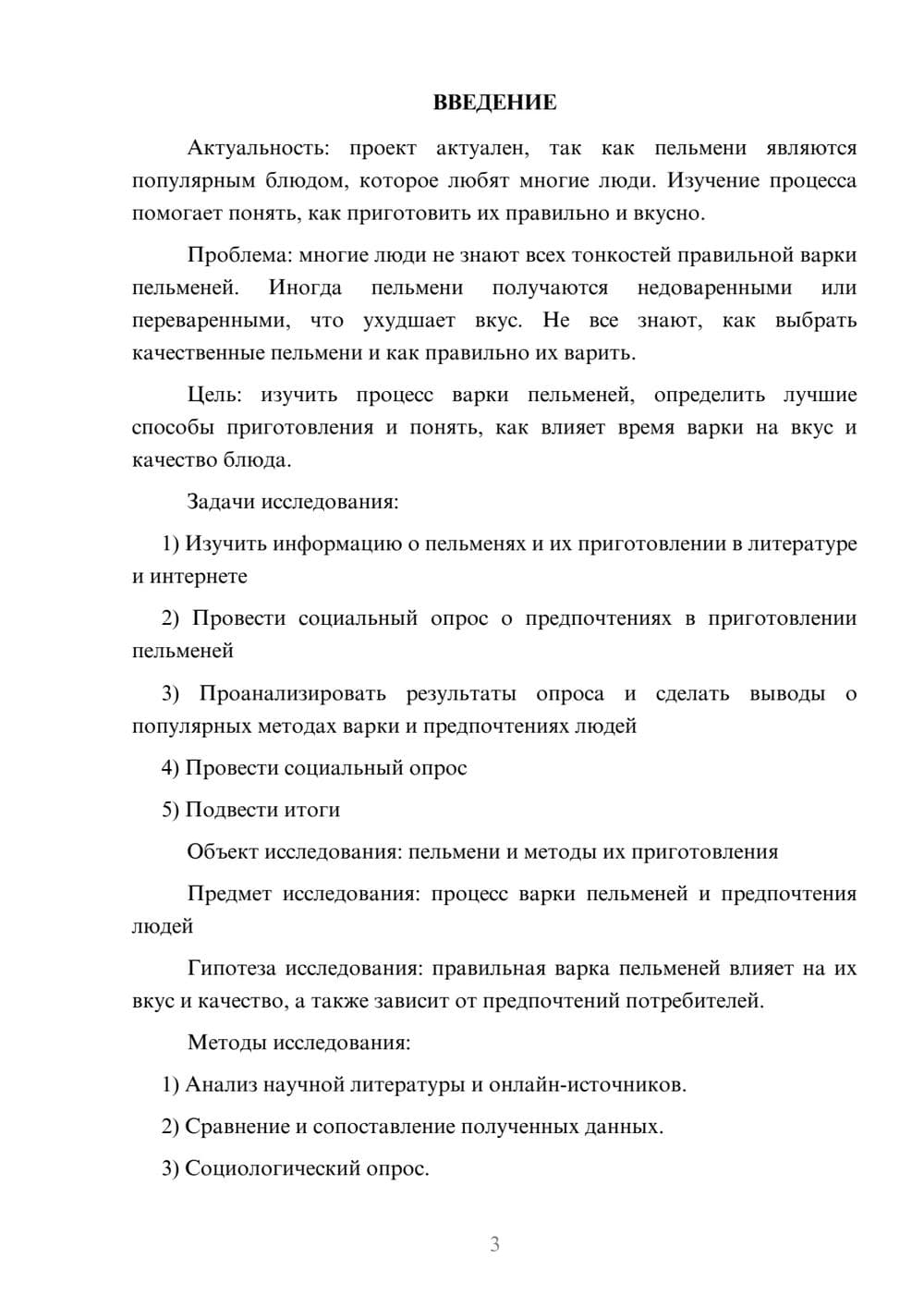 ВВЕДЕНИЕ

Актуальность: проект актуален, так как пельмени являются популярным блюдом, которое любят многие люди. Изучение процесса помогает понять, как приготовить их правильно и вкусно.

Проблема: многие люди не знают всех тонкостей правильной варки пельменей. Иногда пельмени получаются недоваренными или переваренными, что ухудшает вкус. Не все знают, как выбрать качественные пельмени и как правильно их варить.

Цель: изучить процесс варки пельменей, определить лучшие способы приготовления и понять, как влияет время варки на вкус и качество блюда.

Задачи исследования:

1) Изучить информацию о пельменях и их приготовлении в литературе и интернете

2) Провести социальный опрос о предпочтениях в приготовлении пельменей

3) Проанализировать результаты опроса и сделать выводы о популярных методах варки и предпочтениях людей

4) Провести социальный опрос

5) Подвести итоги

Объект исследования: пельмени и методы их приготовления

Предмет исследования: процесс варки пельменей и предпочтения людей

Гипотеза исследования: правильная варка пельменей влияет на их вкус и качество, а также зависит от предпочтений потребителей.

Методы исследования:

1) Анализ научной литературы и онлайн-источников.

2) Сравнение и сопоставление полученных данных.

3) Социологический опрос.

3